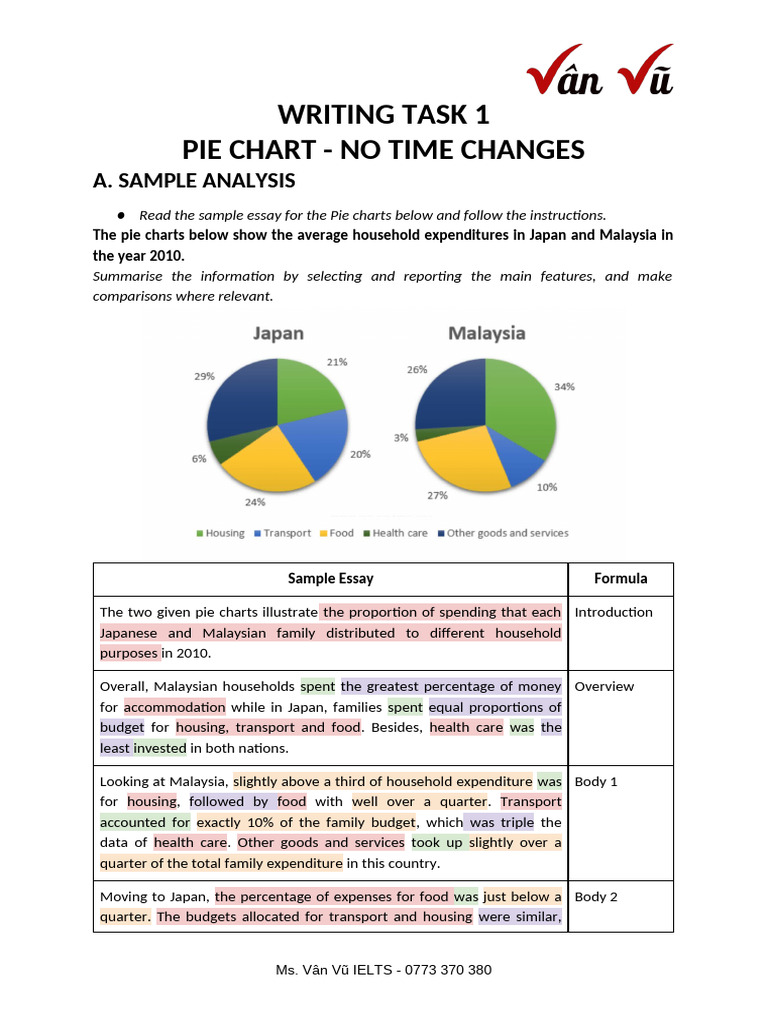 Vân Vũ

WRITING TASK 1
PIE CHART - NO TIME CHANGES

A. SAMPLE ANALYSIS

● Read the sample essay for the Pie charts below and follow the instructions.

The pie charts below show the average household expenditures in Japan and Malaysia in the year 2010.

Summarise the information by selecting and reporting the main features, and make comparisons where relevant.

Japan
21%
20%
24%
6%
29%

Malaysia
34%
10%
27%
3%
26%

Housing Transport Food Health care Other goods and services

| Sample Essay | Formula |
|---|---|
| The two given pie charts illustrate the proportion of spending that each Japanese and Malaysian family distributed to different household purposes in 2010. | Introduction |
| Overall, Malaysian households spent the greatest percentage of money for accommodation while in Japan, families spent equal proportions of budget for housing, transport and food. Besides, health care was the least invested in both nations. | Overview |
| Looking at Malaysia, slightly above a third of household expenditure was for housing, followed by food with well over a quarter. Transport accounted for exactly 10% of the family budget, which was triple the data of health care. Other goods and services took up slightly over a quarter of the total family expenditure in this country. | Body 1 |
| Moving to Japan, the percentage of expenses for food was just below a quarter. The budgets allocated for transport and housing were similar, | Body 2 |

Ms. Vân Vũ IELTS - 0773 370 380